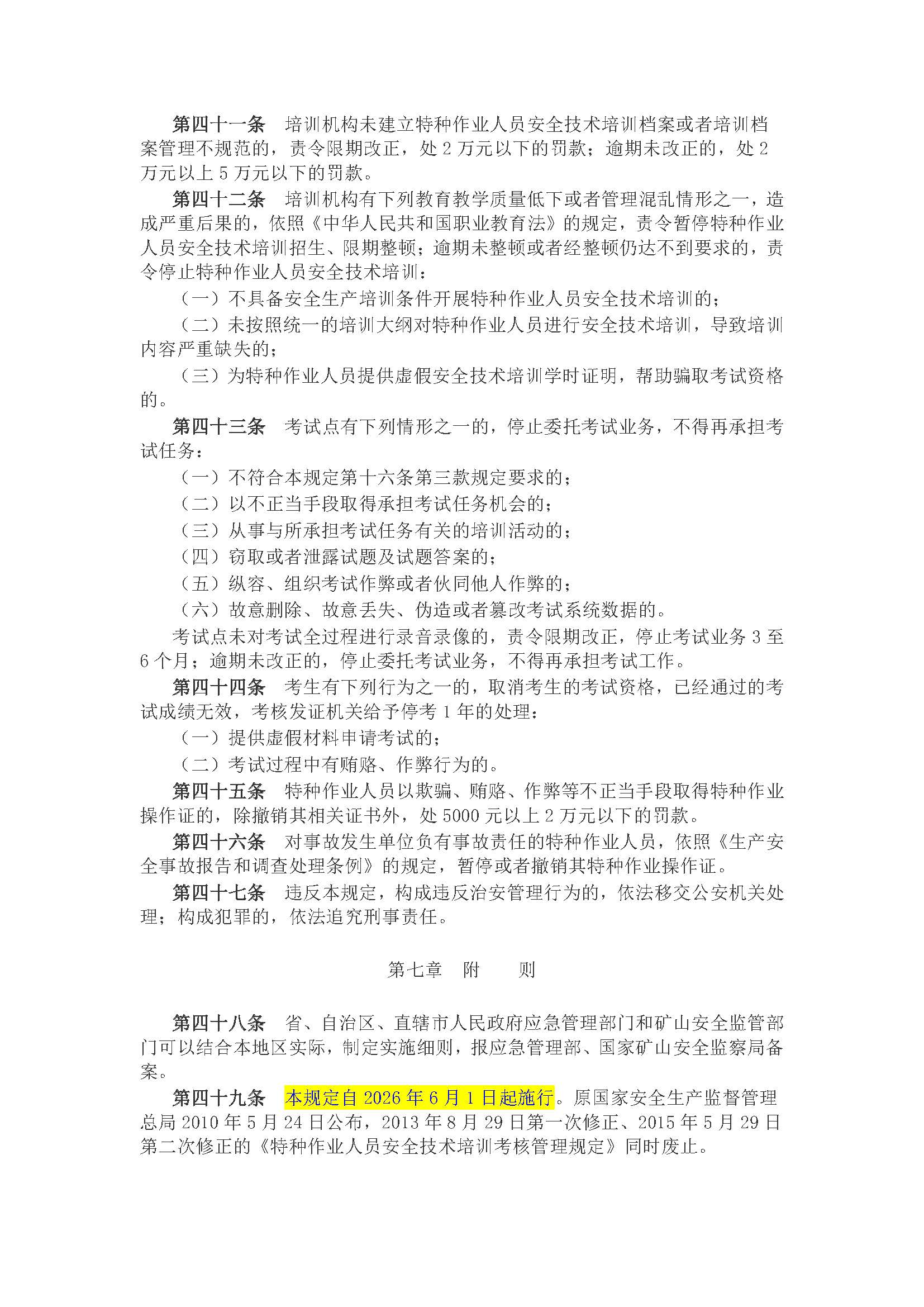 第四十一条 培训机构未建立特种作业人员安全技术培训档案或者培训档案管理不规范的，责令限期改正，处2万元以下的罚款；逾期未改正的，处2万元以上5万元以下的罚款。

第四十二条 培训机构有下列教育教学质量低下或者管理混乱情形之一，造成严重后果的，依照《中华人民共和国职业教育法》的规定，责令暂停特种作业人员安全技术培训招生、限期整顿；逾期未整顿或者经整顿仍达不到要求的，责令停止特种作业人员安全技术培训：

（一）不具备安全生产培训条件开展特种作业人员安全技术培训的；

（二）未按照统一的培训大纲对特种作业人员进行安全技术培训，导致培训内容严重缺失的；

（三）为特种作业人员提供虚假安全技术培训学时证明，帮助骗取考试资格的。

第四十三条 考试点有下列情形之一的，停止委托考试业务，不得再承担考试任务：

（一）不符合本规定第十六条第三款规定要求的；

（二）以不正当手段取得承担考试任务机会的；

（三）从事与所承担考试任务有关的培训活动的；

（四）窃取或者泄露试题及试题答案的；

（五）纵容、组织考试作弊或者伙同他人作弊的；

（六）故意删除、故意丢失、伪造或者篡改考试系统数据的。

考试点未对考试全过程进行录音录像的，责令限期改正，停止考试业务3至6个月；逾期未改正的，停止委托考试业务，不得再承担考试工作。

第四十四条 考生有下列行为之一的，取消考生的考试资格，已经通过的考试成绩无效，考核发证机关给予停考1年的处理：

（一）提供虚假材料申请考试的；

（二）考试过程中有贿赂、作弊行为的。

第四十五条 特种作业人员以欺骗、贿赂、作弊等不正当手段取得特种作业操作证的，除撤销其相关证书外，处5000元以上2万元以下的罚款。

第四十六条 对事故发生单位负有事故责任的特种作业人员，依照《生产安全事故报告和调查处理条例》的规定，暂停或者撤销其特种作业操作证。

第四十七条 违反本规定，构成违反治安管理行为的，依法移交公安机关处理；构成犯罪的，依法追究刑事责任。

第七章 附 则

第四十八条 省、自治区、直辖市人民政府应急管理部门和矿山安全监管部门可以结合本地区实际，制定实施细则，报应急管理部、国家矿山安全监察局备案。

第四十九条 本规定自2026年6月1日起施行。原国家安全生产监督管理总局2010年5月24日公布，2013年8月29日第一次修正、2015年5月29日第二次修正的《特种作业人员安全技术培训考核管理规定》同时废止。